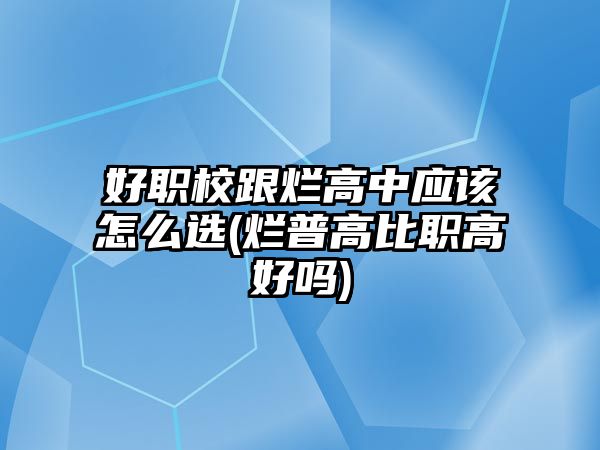 好职校跟烂高中应该怎么选(烂普高比职高好吗)